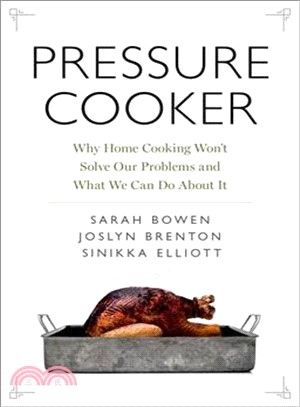 PRESSURE COOKER

Why Home Cooking Won't Solve Our Problems and What We Can Do About It

SARAH BOWEN
JOSLYN BRENTON
SINIKKA ELLIOTT